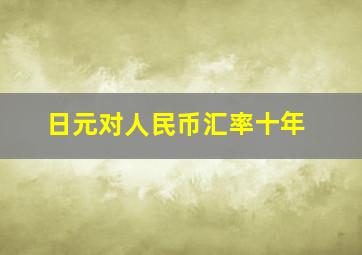 日元对人民币汇率十年